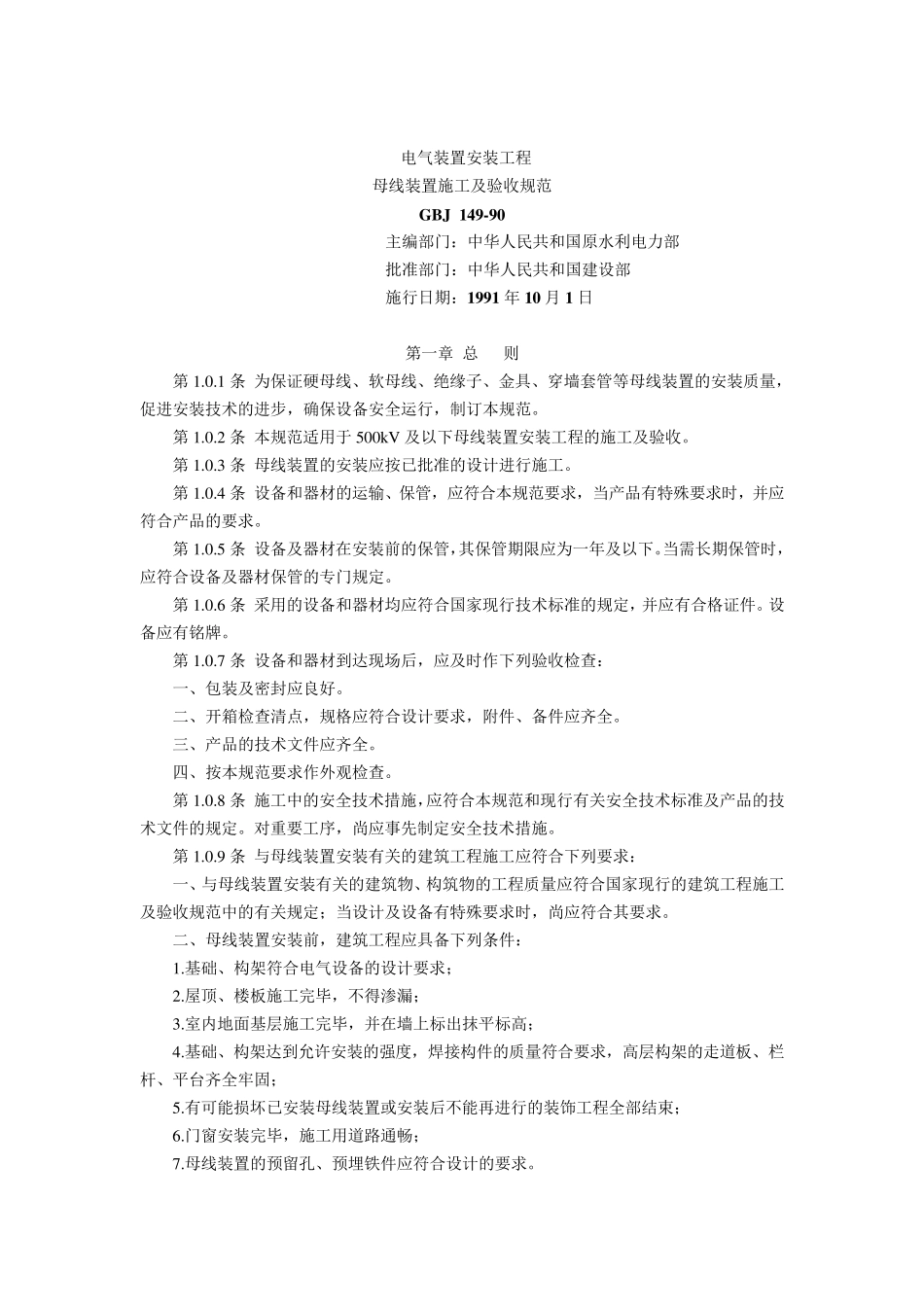 电气装置安装工程

母线装置施工及验收规范

GBJ 149-90

主编部门：中华人民共和国原水利电力部

批准部门：中华人民共和国建设部

施行日期：1991 年 10 月 1 日

第一章 总 则

第 1.0.1 条 为保证硬母线、软母线、绝缘子、金具、穿墙套管等母线装置的安装质量，促进安装技术的进步，确保设备安全运行，制订本规范。

第 1.0.2 条 本规范适用于 500kV 及以下母线装置安装工程的施工及验收。

第 1.0.3 条 母线装置的安装应按已批准的设计进行施工。

第 1.0.4 条 设备和器材的运输、保管，应符合本规范要求，当产品有特殊要求时，并应符合产品的要求。

第 1.0.5 条 设备及器材在安装前的保管，其保管期限应为一年及以下。当需长期保管时，应符合设备及器材保管的专门规定。

第 1.0.6 条 采用的设备和器材均应符合国家现行技术标准的规定，并应有合格证件。设备应有铭牌。

第 1.0.7 条 设备和器材到达现场后，应及时作下列验收检查：

一、包装及密封应良好。

二、开箱检查清点，规格应符合设计要求，附件、备件应齐全。

三、产品的技术文件应齐全。

四、按本规范要求作外观检查。

第 1.0.8 条 施工中的安全技术措施，应符合本规范和现行有关安全技术标准及产品的技术文件的规定。对重要工序，尚应事先制定安全技术措施。

第 1.0.9 条 与母线装置安装有关的建筑工程施工应符合下列要求：

一、与母线装置安装有关的建筑物、构筑物的工程质量应符合国家现行的建筑工程施工及验收规范中的有关规定；当设计及设备有特殊要求时，尚应符合其要求。

二、母线装置安装前，建筑工程应具备下列条件：

1.基础、构架符合电气设备的设计要求；

2.屋顶、楼板施工完毕，不得渗漏；

3.室内地面基层施工完毕，并在墙上标出抹平标高；

4.基础、构架达到允许安装的强度，焊接构件的质量符合要求，高层构架的走道板、栏杆、平台齐全牢固；

5.有可能损坏已安装母线装置或安装后不能再进行的装饰工程全部结束；

6.门窗安装完毕，施工用道路通畅；

7.母线装置的预留孔、预埋铁件应符合设计的要求。